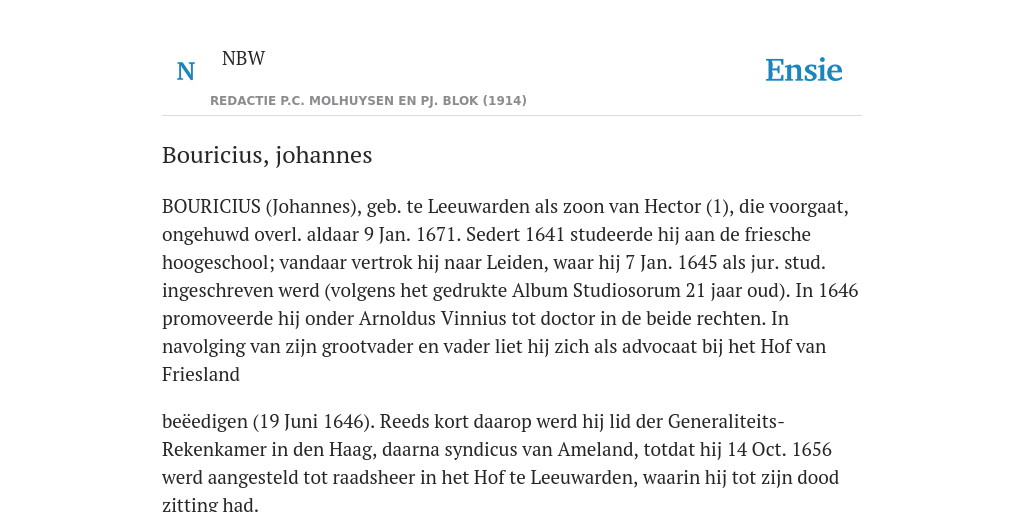 N NBW

REDACTIE P.C. MOLHUYSEN EN PJ. BLOK (1914)

Ensie

Bouricius, johannes

BOURICIUS (Johannes), geb. te Leeuwarden als zoon van Hector (1), die voorgaat, ongehuwd overl. aldaar 9 Jan. 1671. Sedert 1641 studeerde hij aan de friesche hoogeschool; vandaar vertrok hij naar Leiden, waar hij 7 Jan. 1645 als jur. stud. ingeschreven werd (volgens het gedrukte Album Studiosorum 21 jaar oud). In 1646 promoveerde hij onder Arnoldus Vinnius tot doctor in de beide rechten. In navolging van zijn grootvader en vader liet hij zich als advocaat bij het Hof van Friesland

beëedigen (19 Juni 1646). Reeds kort daarop werd hij lid der Generaliteits-Rekenkamer in den Haag, daarna syndicus van Ameland, totdat hij 14 Oct. 1656 werd aangesteld tot raadsheer in het Hof te Leeuwarden, waarin hij tot zijn dood zitting had.